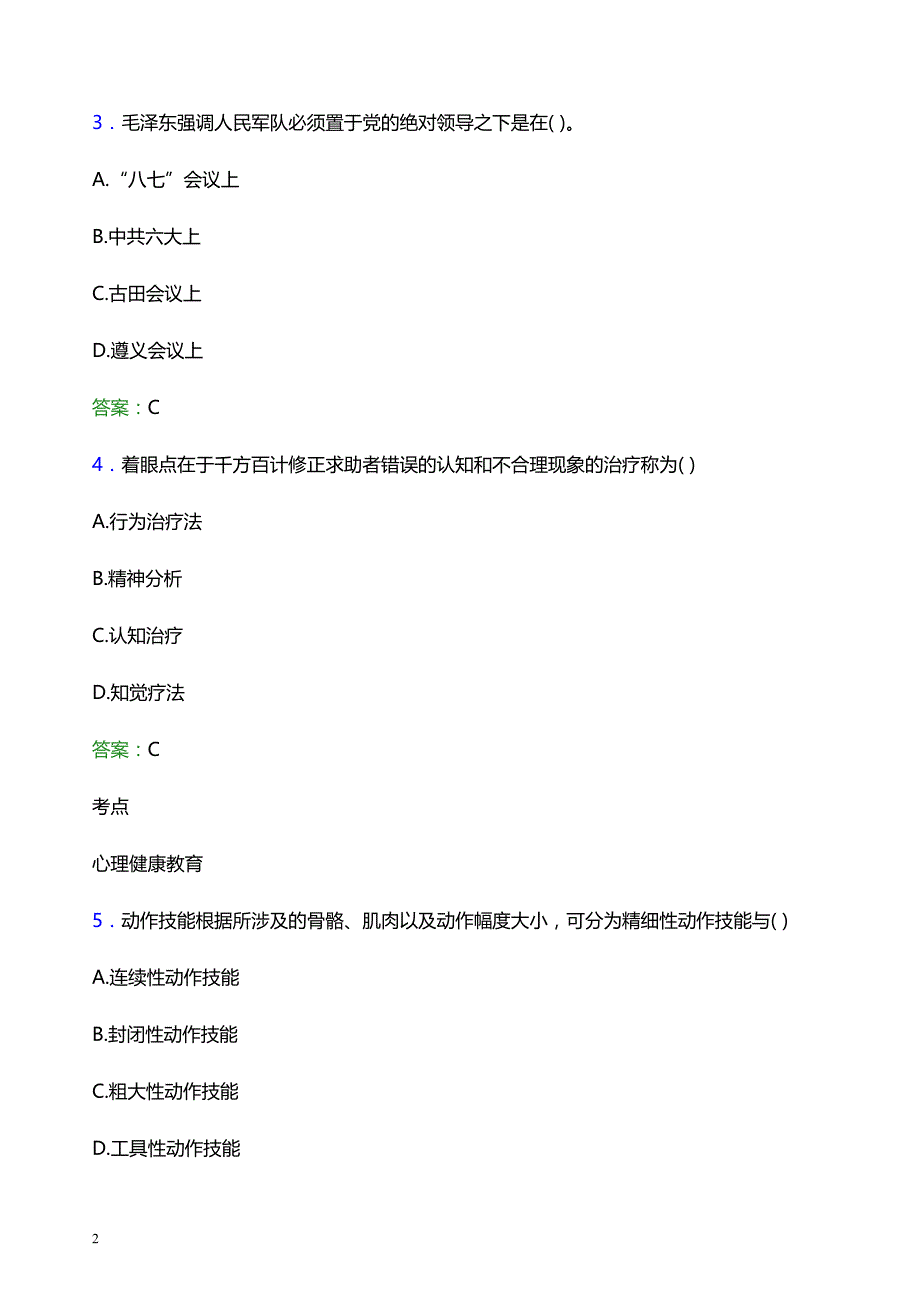 3．毛泽东强调人民军队必须置于党的绝对领导之下是在( )。

A. “八七”会议上

B.中共六大上

C.古田会议上

D.遵义会议上

答案：C

4．着眼点在于千方百计修正求助者错误的认知和不合理现象的治疗称为( )

A.行为治疗法

B.精神分析

C.认知治疗

D.知觉疗法

答案：C

考点

心理健康教育

5．动作技能根据所涉及的骨骼、肌肉以及动作幅度大小，可分为精细性动作技能与( )

A.连续性动作技能

B.封闭性动作技能

C.粗大性动作技能

D.工具性动作技能

2